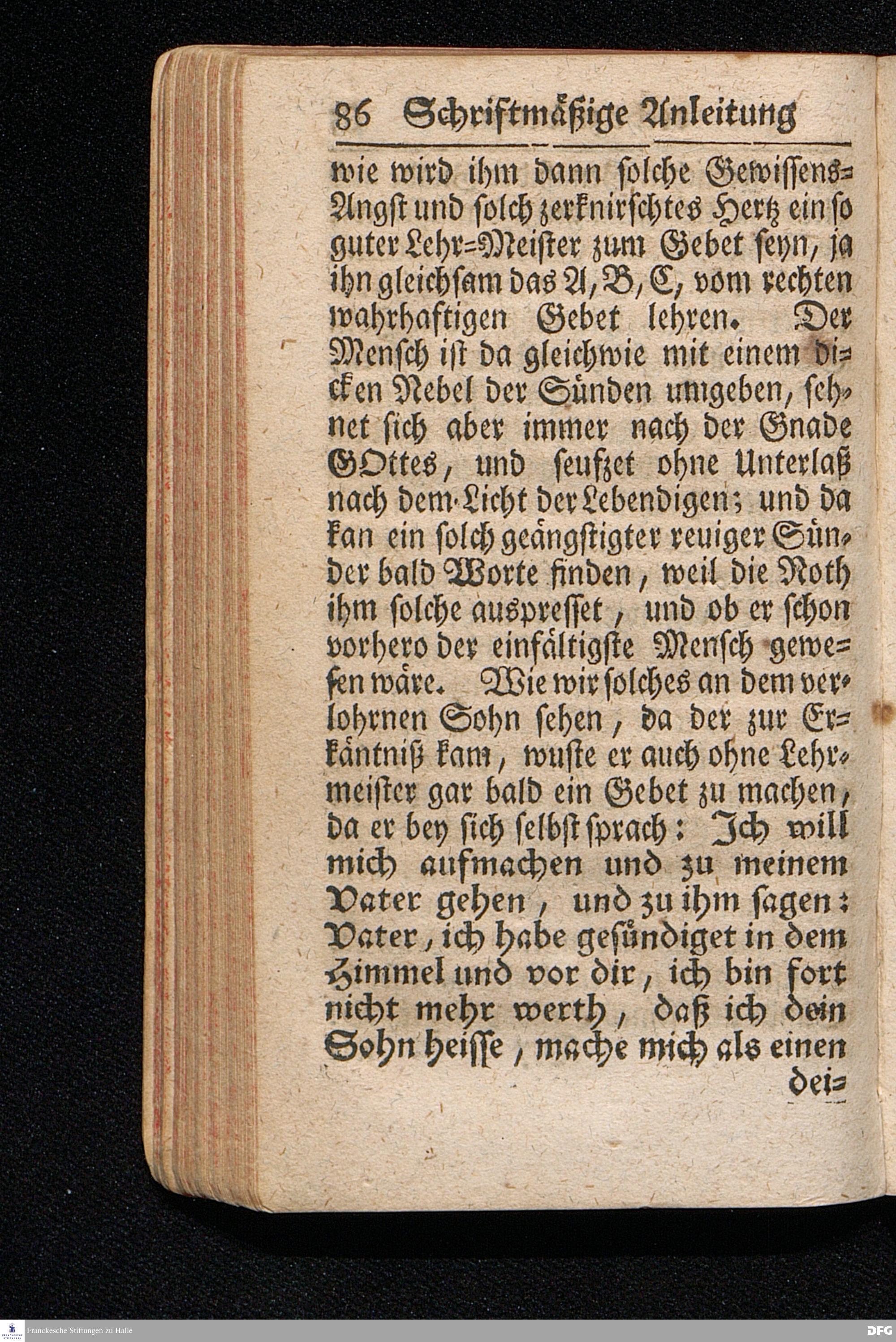 86 Schriftmäßige Anleitung

wie wird ihm dann solche Gewissens-Angst und solch zerknirschtes Hertz ein so guter Lehr-Meister zum Gebet seyn, ja ihn gleichsam das A, B, C, vom rechten wahrhaftigen Gebet lehren. Der Mensch ist da gleichwie mit einem dicken Nebel der Sünden umgeben, sehnet sich aber immer nach der Gnade GOttes, und seufzet ohne Unterlaß nach dem Licht der Lebendigen; und da kan ein solch geängstigter reuiger Sünder bald Worte finden, weil die Noth ihm solche auspresset, und ob er schon vorhero der einfältigste Mensch gewesen wäre. Wie wir solches an dem verlohrnen Sohn sehen, da der zur Erkäntniß kam, wuste er auch ohne Lehrmeister gar bald ein Gebet zu machen, da er bey sich selbst sprach: Ich will mich aufmachen und zu meinem Vater gehen, und zu ihm sagen: Vater, ich habe gesündiget in dem Himmel und vor dir, ich bin fort nicht mehr werth, daß ich dein Sohn heisse, mache mich als einen dei-

Franckesche Stiftungen zu Halle

DFG